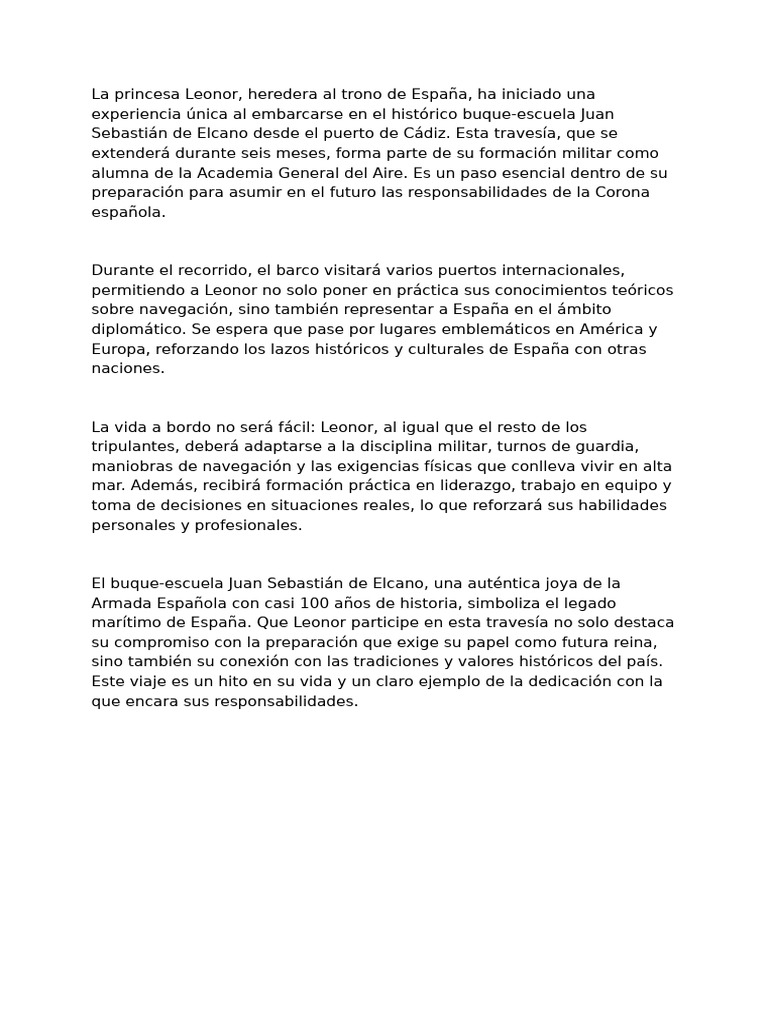 La princesa Leonor, heredera al trono de España, ha iniciado una experiencia única al embarcarse en el histórico buque-escuela Juan Sebastián de Elcano desde el puerto de Cádiz. Esta travesía, que se extenderá durante seis meses, forma parte de su formación militar como alumna de la Academia General del Aire. Es un paso esencial dentro de su preparación para asumir en el futuro las responsabilidades de la Corona española.

Durante el recorrido, el barco visitará varios puertos internacionales, permitiendo a Leonor no solo poner en práctica sus conocimientos teóricos sobre navegación, sino también representar a España en el ámbito diplomático. Se espera que pase por lugares emblemáticos en América y Europa, reforzando los lazos históricos y culturales de España con otras naciones.

La vida a bordo no será fácil: Leonor, al igual que el resto de los tripulantes, deberá adaptarse a la disciplina militar, turnos de guardia, maniobras de navegación y las exigencias físicas que conlleva vivir en alta mar. Además, recibirá formación práctica en liderazgo, trabajo en equipo y toma de decisiones en situaciones reales, lo que reforzará sus habilidades personales y profesionales.

El buque-escuela Juan Sebastián de Elcano, una auténtica joya de la Armada Española con casi 100 años de historia, simboliza el legado marítimo de España. Que Leonor participe en esta travesía no solo destaca su compromiso con la preparación que exige su papel como futura reina, sino también su conexión con las tradiciones y valores históricos del país. Este viaje es un hito en su vida y un claro ejemplo de la dedicación con la que encara sus responsabilidades.